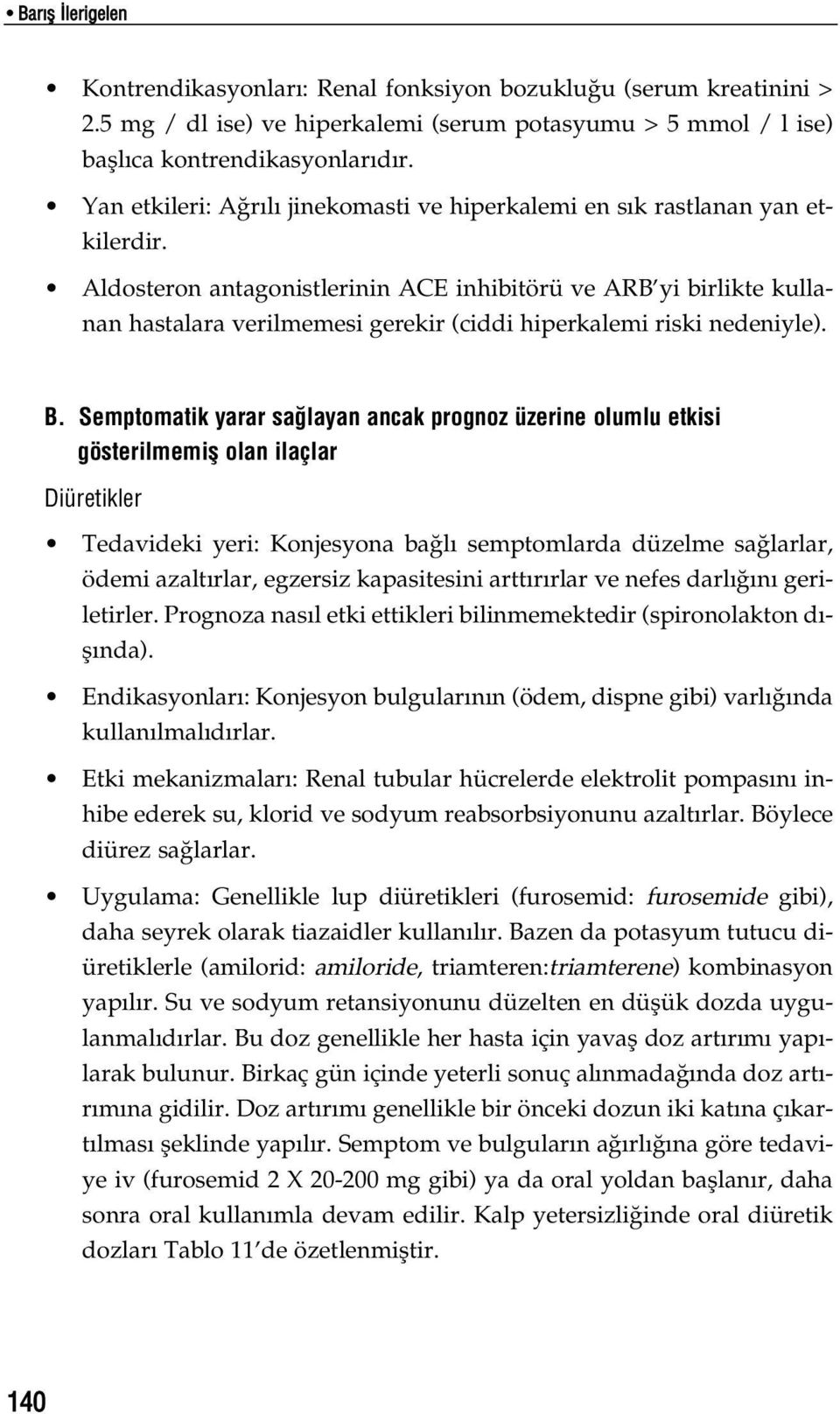 • Barış İlerigelen

• Kontrendikasyonları: Renal fonksiyon bozukluğu (serum kreatinini > 2.5 mg / dl ise) ve hiperkalemi (serum potasyumu > 5 mmol / l ise) başlıca kontrendikasyonlarıdır.

• Yan etkileri: Ağrılı jinekomasti ve hiperkalemi en sık rastlanan yan etkilerdir.

• Aldosteron antagonistlerinin ACE inhibitörü ve ARB'yi birlikte kullanan hastalara verilmemesi gerekir (ciddi hiperkalemi riski nedeniyle).

B. Semptomatik yarar sağlayan ancak prognoz üzerine olumlu etkisi gösterilmemiş olan ilaçlar

Diüretikler

• Tedavideki yeri: Konjesyona bağlı semptomlarda düzelme sağlarlar, ödemi azaltırlar, egzersiz kapasitesini arttırırlar ve nefes darlığını geriletirler. Prognoza nasıl etki ettikleri bilinmemektedir (spironolakton dışında).

• Endikasyonları: Konjesyon bulgularının (ödem, dispne gibi) varlığında kullanılmalıdırlar.

• Etki mekanizmaları: Renal tubular hücrelerde elektrolit pompasını inhibe ederek su, klorid ve sodyum reabsorbsiyonunu azaltırlar. Böylece diürez sağlarlar.

• Uygulama: Genellikle lup diüretikleri (furosemid: furosemide gibi), daha seyrek olarak tiazaidler kullanılır. Bazen da potasyum tutucu diüretiklerle (amilorid: amiloride, triamteren:triamterene) kombinasyon yapılır. Su ve sodyum retansiyonunu düzelten en düşük dozda uygulanmalıdırlar. Bu doz genellikle her hasta için yavaş doz artırımı yapılarak bulunur. Birkaç gün içinde yeterli sonuç alınmadağında doz artırımına gidilir. Doz artırımı genellikle bir önceki dozun iki katına çıkartılması şeklinde yapılır. Semptom ve bulguların ağırlığına göre tedaviye iv (furosemid 2 X 20-200 mg gibi) ya da oral yoldan başlanır, daha sonra oral kullanımla devam edilir. Kalp yetersizliğinde oral diüretik dozları Tablo 11'de özetlenmiştir.

140